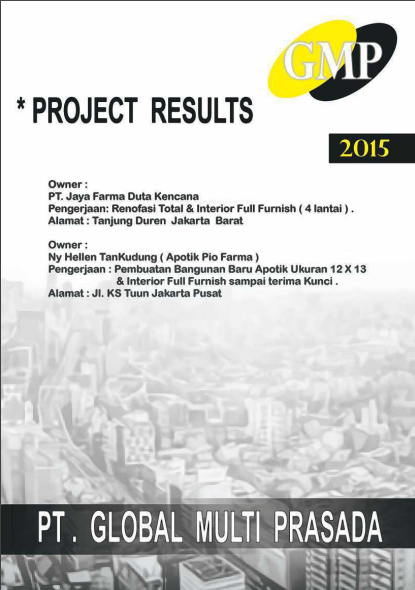 GMP

* PROJECT RESULTS

2015

Owner :
PT. Jaya Farma Duta Kencana
Pengerjaan: Renofasi Total & Interior Full Furnish ( 4 lantai ) .
Alamat : Tanjung Duren Jakarta Barat

Owner :
Ny Hellen TanKudung ( Apotik Pio Farma )
Pengerjaan : Pembuatan Bangunan Baru Apotik Ukuran 12 X 13
& Interior Full Furnish sampai terima Kunci .
Alamat : Jl. KS Tuun Jakarta Pusat

PT . GLOBAL MULTI PRASADA